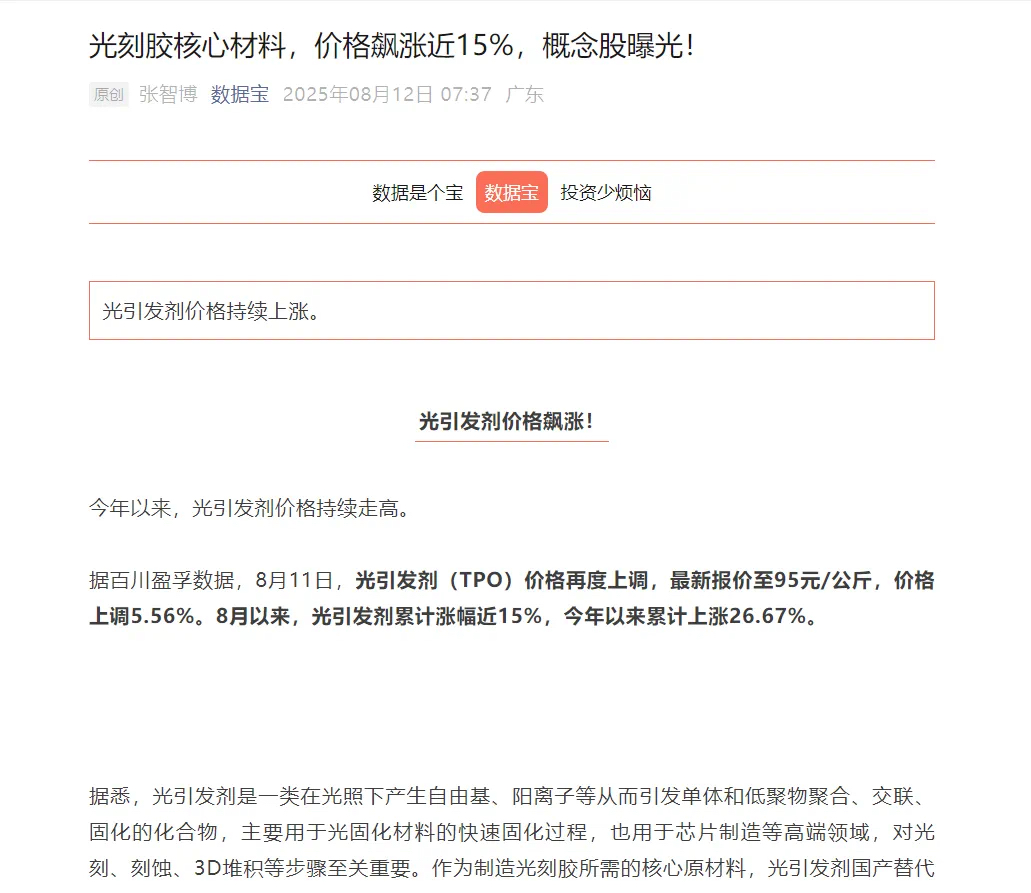 光刻胶核心材料，价格飙涨近15%，概念股曝光！

原创 张智博 数据宝 2025年08月12日 07:37 广东

数据是个宝 数据宝 投资少烦恼

光引发剂价格持续上涨。

光引发剂价格飙涨！

今年以来，光引发剂价格持续走高。

据百川盈孚数据，8月11日，光引发剂（TPO）价格再度上调，最新报价至95元/公斤，价格上调5.56%。8月以来，光引发剂累计涨幅近15%，今年以来累计上涨26.67%。

据悉，光引发剂是一类在光照下产生自由基、阳离子等从而引发单体和低聚物聚合、交联、固化的化合物，主要用于光固化材料的快速固化过程，也用于芯片制造等高端领域，对光刻、刻蚀、3D堆积等步骤至关重要。作为制造光刻胶所需的核心原材料，光引发剂国产替代